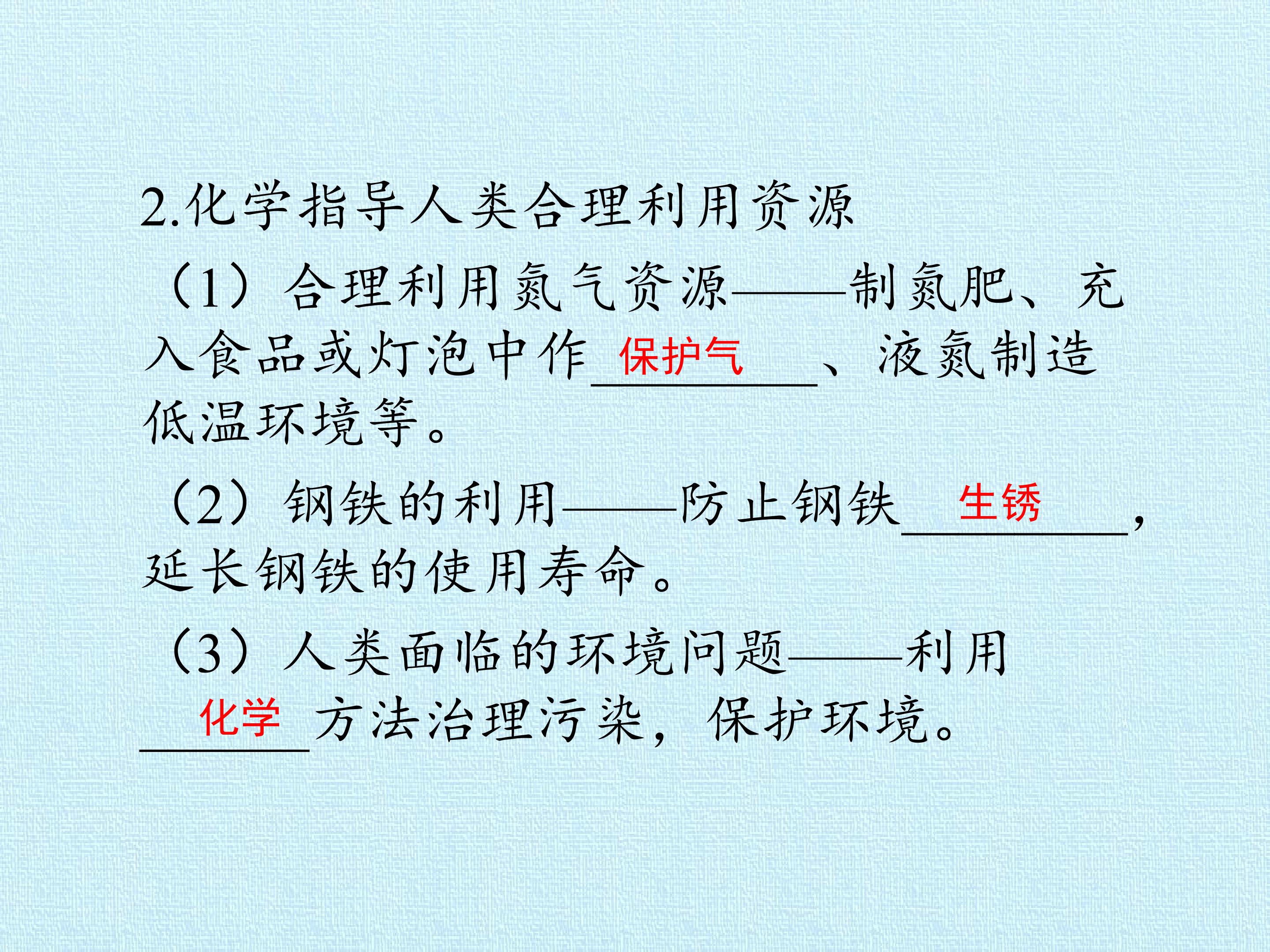 2.化学指导人类合理利用资源

（1）合理利用氮气资源——制氮肥、充入食品或灯泡中作保护气、液氮制造低温环境等。

（2）钢铁的利用——防止钢铁生锈，延长钢铁的使用寿命。

（3）人类面临的环境问题——利用化学方法治理污染，保护环境。